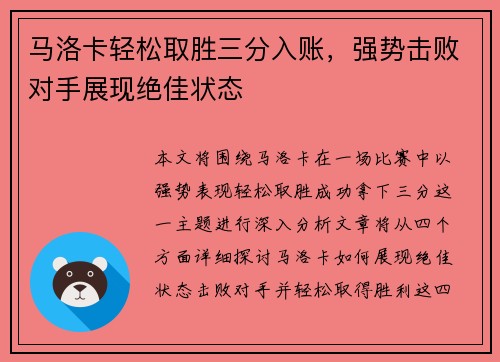 马洛卡轻松取胜三分入账，强势击败对手展现绝佳状态

本文将围绕马洛卡在一场比赛中以强势表现轻松取胜成功拿下三分这一主题进行深入分析文章将从四个方面详细探讨马洛卡如何展现绝佳状态击败对手并轻松取得胜利这四